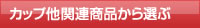 カップ他関連商品から選ぶ